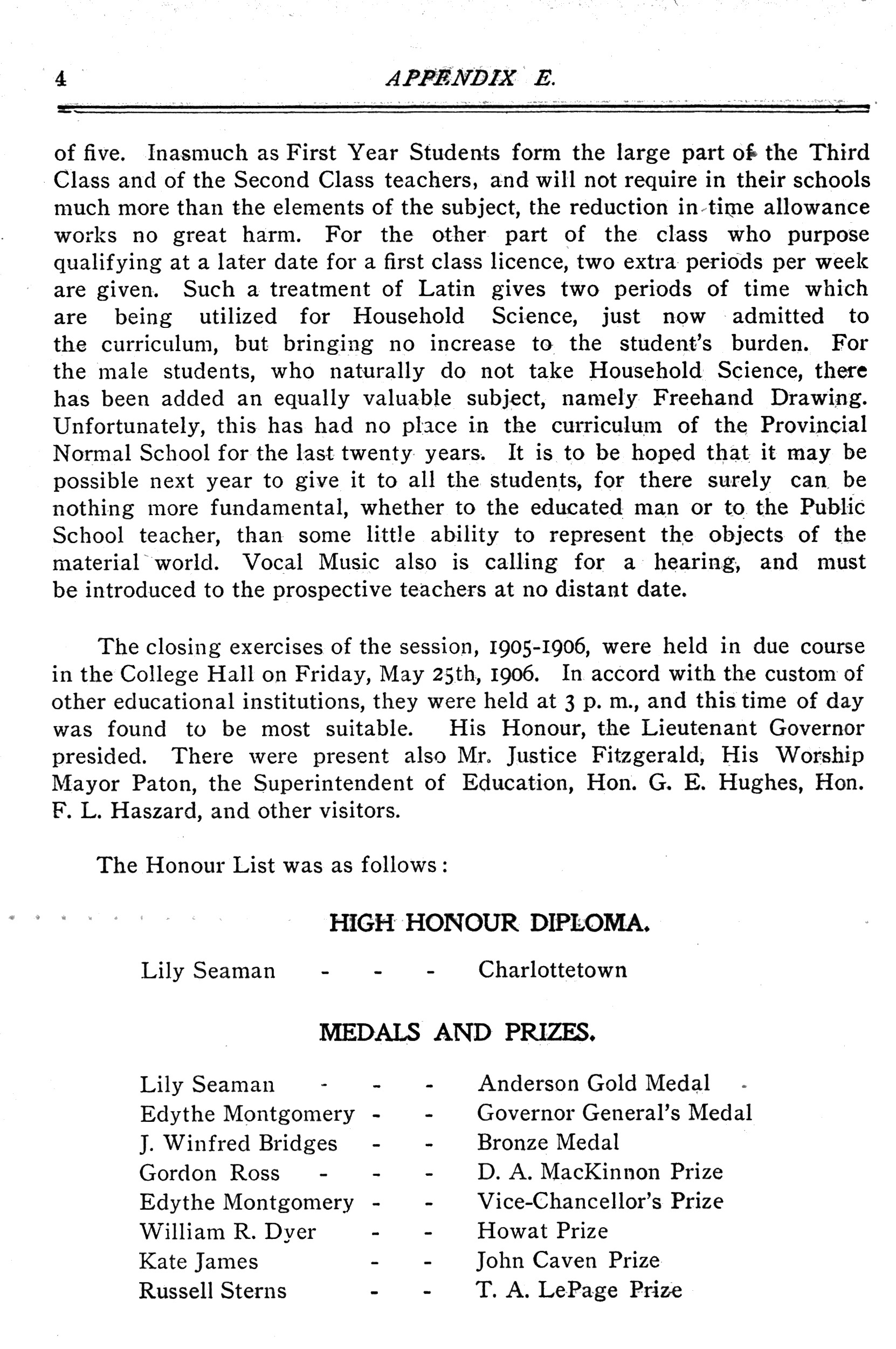 4 APPENDIX E.

of five. Inasmuch as First Year Students form the large part of the Third Class and of the Second Class teachers, and will not require in their schools much more than the elements of the subject, the reduction in time allowance works no great harm. For the other part of the class who purpose qualifying at a later date for a first class licence, two extra periods per week are given. Such a treatment of Latin gives two periods of time which are being utilized for Household Science, just now admitted to the curriculum, but bringing no increase to the student's burden. For the male students, who naturally do not take Household Science, there has been added an equally valuable subject, namely Freehand Drawing. Unfortunately, this has had no place in the curriculum of the Provincial Normal School for the last twenty years. It is to be hoped that it may be possible next year to give it to all the students, for there surely can be nothing more fundamental, whether to the educated man or to the Public School teacher, than some little ability to represent the objects of the material world. Vocal Music also is calling for a hearing, and must be introduced to the prospective teachers at no distant date.

The closing exercises of the session, 1905-1906, were held in due course in the College Hall on Friday, May 25th, 1906. In accord with the custom of other educational institutions, they were held at 3 p. m., and this time of day was found to be most suitable. His Honour, the Lieutenant Governor presided. There were present also Mr. Justice Fitzgerald, His Worship Mayor Paton, the Superintendent of Education, Hon. G. E. Hughes, Hon. F. L. Haszard, and other visitors.

The Honour List was as follows:

HIGH HONOUR DIPLOMA.

Lily Seaman - - - Charlottetown

MEDALS AND PRIZES.

Lily Seaman - - - Anderson Gold Medal
Edythe Montgomery - - Governor General's Medal
J. Winfred Bridges - - Bronze Medal
Gordon Ross - - - D. A. MacKinnon Prize
Edythe Montgomery - - Vice-Chancellor's Prize
William R. Dyer - - Howat Prize
Kate James - - John Caven Prize
Russell Sterns - - T. A. LePage Prize